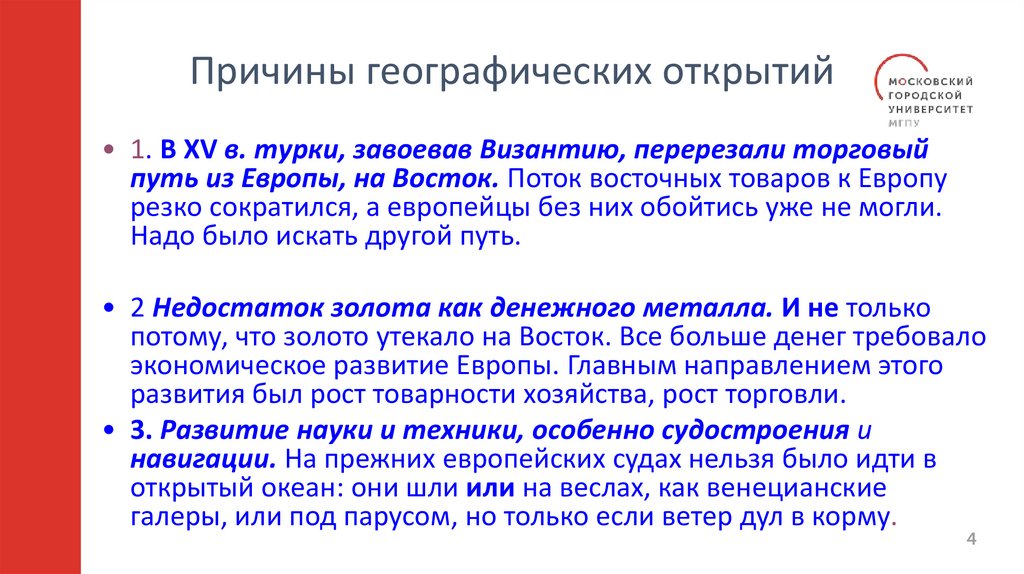 Причины географических открытий

МОСКОВСКИЙ
ГОРОДСКОЙ
УНИВЕРСИТЕТ
МГПУ

• 1. В XV в. турки, завоевав Византию, перерезали торговый путь из Европы, на Восток. Поток восточных товаров к Европу резко сократился, а европейцы без них обойтись уже не могли. Надо было искать другой путь.

• 2 Недостаток золота как денежного металла. И не только потому, что золото утекало на Восток. Все больше денег требовало экономическое развитие Европы. Главным направлением этого развития был рост товарности хозяйства, рост торговли.

• 3. Развитие науки и техники, особенно судостроения и навигации. На прежних европейских судах нельзя было идти в открытый океан: они шли или на веслах, как венецианские галеры, или под парусом, но только если ветер дул в корму.

4